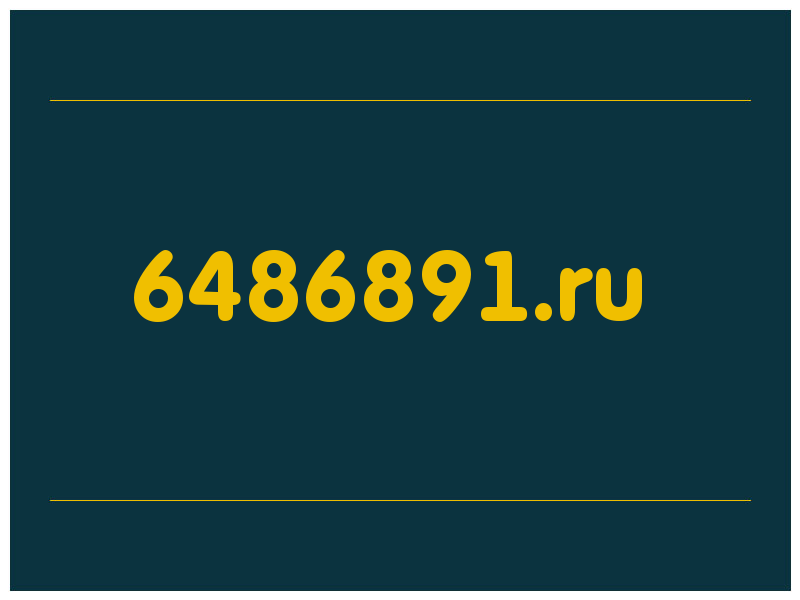 6486891.ru